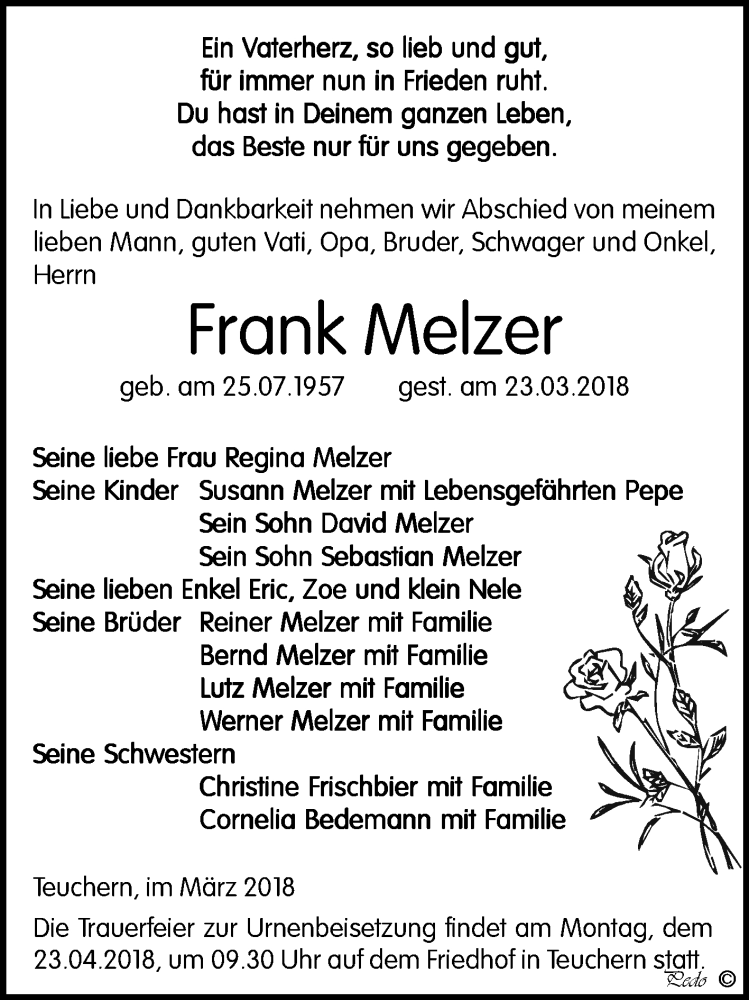 Ein Vaterherz, so lieb und gut,
für immer nun in Frieden ruht.
Du hast in Deinem ganzen Leben,
das Beste nur für uns gegeben.

In Liebe und Dankbarkeit nehmen wir Abschied von meinem lieben Mann, guten Vati, Opa, Bruder, Schwager und Onkel, Herrn

Frank Melzer

geb. am 25.07.1957 gest. am 23.03.2018

Seine liebe Frau Regina Melzer
Seine Kinder Susann Melzer mit Lebensgefährten Pepe
Sein Sohn David Melzer
Sein Sohn Sebastian Melzer
Seine lieben Enkel Eric, Zoe und klein Nele
Seine Brüder Reiner Melzer mit Familie
Bernd Melzer mit Familie
Lutz Melzer mit Familie
Werner Melzer mit Familie
Seine Schwestern
Christine Frischbier mit Familie
Cornelia Bedemann mit Familie

Teuchern, im März 2018
Die Trauerfeier zur Urnenbeisetzung findet am Montag, dem 23.04.2018, um 09.30 Uhr auf dem Friedhof in Teuchern statt.

Pedo ©